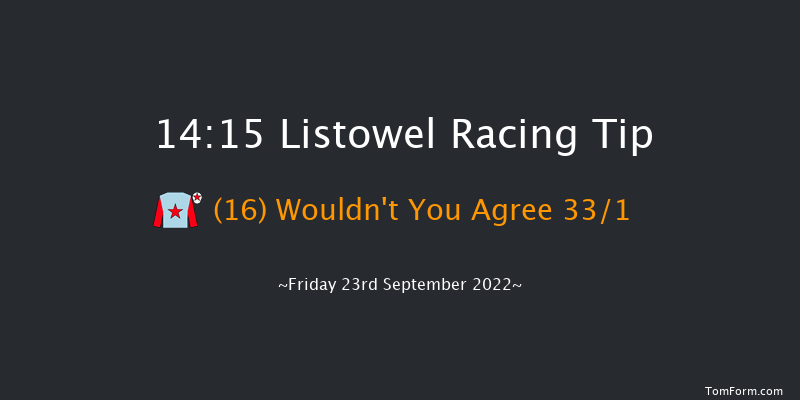 14:15 Listowel Racing Tip

(16) Wouldn't You Agree 33/1

~Friday 23rd September 2022~

TomForm.com